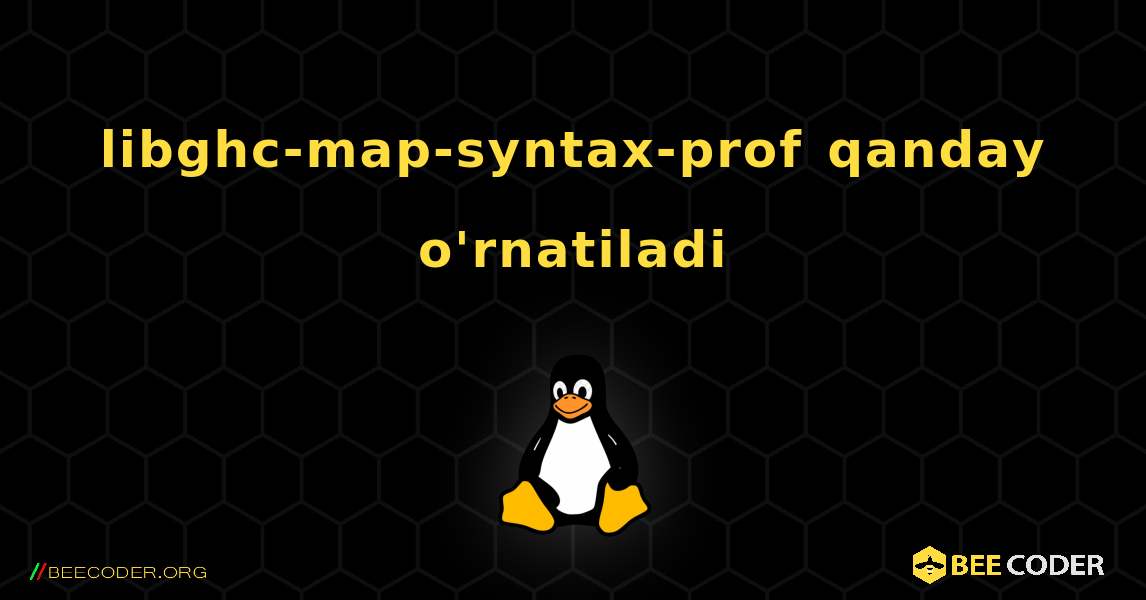 libghc-map-syntax-prof qanday o'rnatiladi

//BEECODER.ORG

BEE CODER